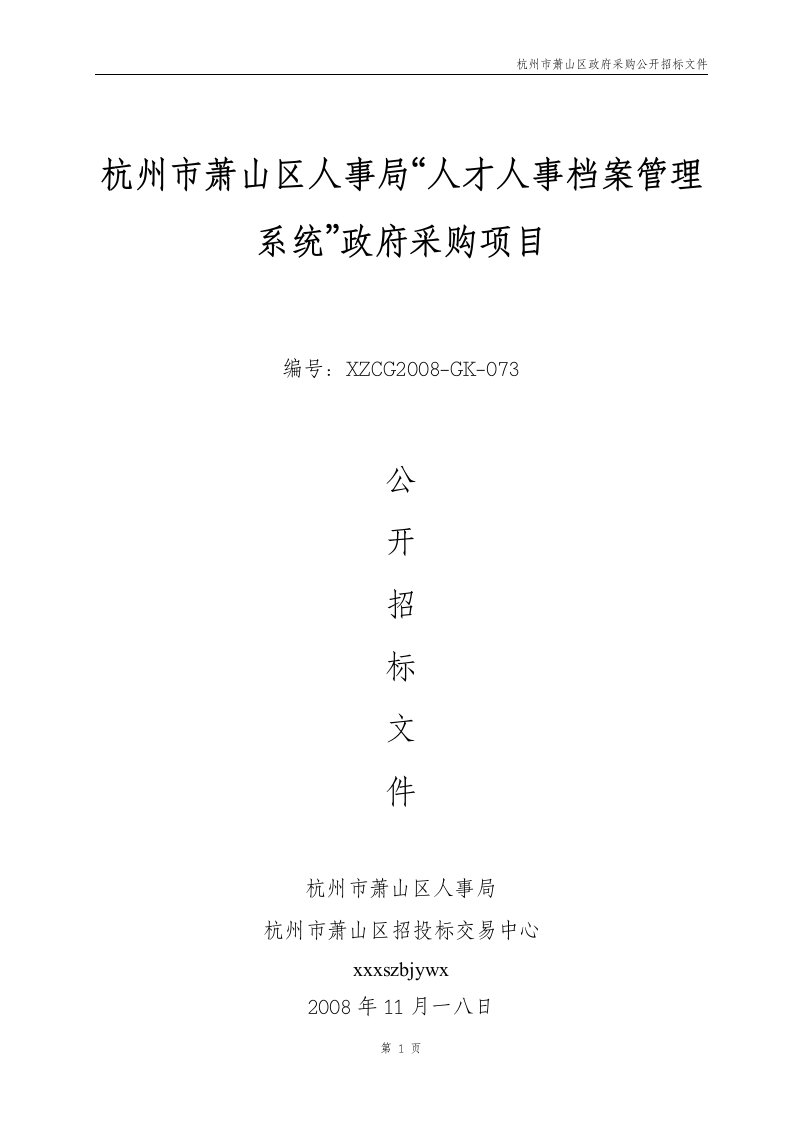 杭州市萧山区政府采购公开招标文件

杭州市萧山区人事局“人才人事档案管理系统”政府采购项目

编号：XZCG2008-GK-073

公

开

招

标

文

件

杭州市萧山区人事局

杭州市萧山区招投标交易中心

xxxszbjywx

2008 年 11 月一八日

第 1 页